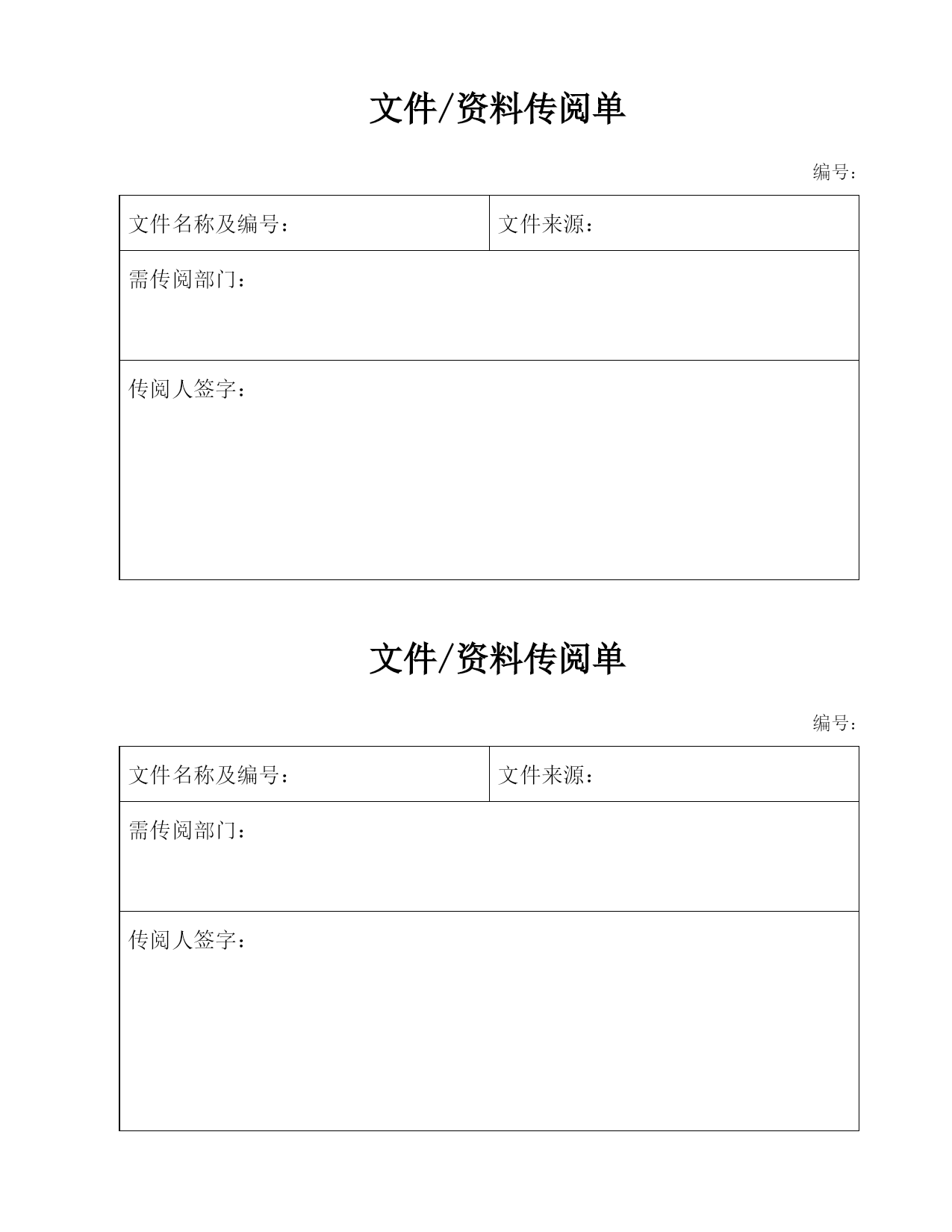 文件/资料传阅单

编号：

| 文件名称及编号： | 文件来源： |
|---|---|
| 需传阅部门： | |
| 传阅人签字： | |

文件/资料传阅单

编号：

| 文件名称及编号： | 文件来源： |
|---|---|
| 需传阅部门： | |
| 传阅人签字： | |